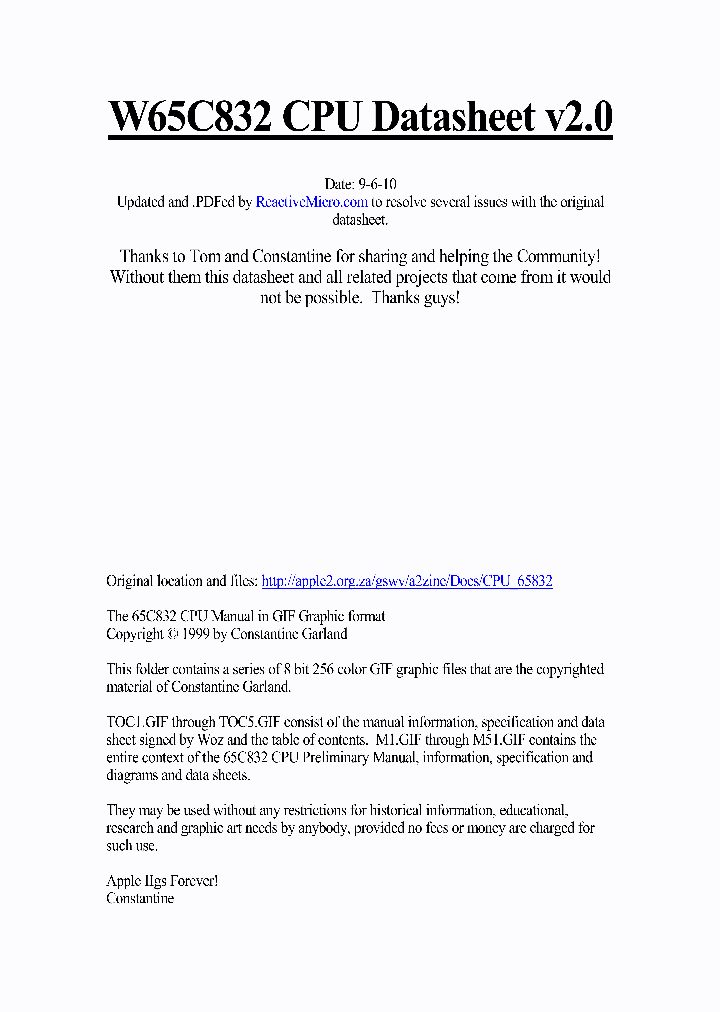 W65C832 CPU Datasheet v2.0

Date: 9-6-10
Updated and .PDFed by ReactiveMicro.com to resolve several issues with the original datasheet.

Thanks to Tom and Constantine for sharing and helping the Community! Without them this datasheet and all related projects that come from it would not be possible. Thanks guys!

Original location and files: http://apple2.org.za/gswv/a2zine/Docs/CPU_65832

The 65C832 CPU Manual in GIF Graphic format
Copyright © 1999 by Constantine Garland

This folder contains a series of 8 bit 256 color GIF graphic files that are the copyrighted material of Constantine Garland.

TOC1.GIF through TOC5.GIF consist of the manual information, specification and data sheet signed by Woz and the table of contents. M1.GIF through M51.GIF contains the entire context of the 65C832 CPU Preliminary Manual, information, specification and diagrams and data sheets.

They may be used without any restrictions for historical information, educational, research and graphic art needs by anybody, provided no fees or money are charged for such use.

Apple IIgs Forever!
Constantine